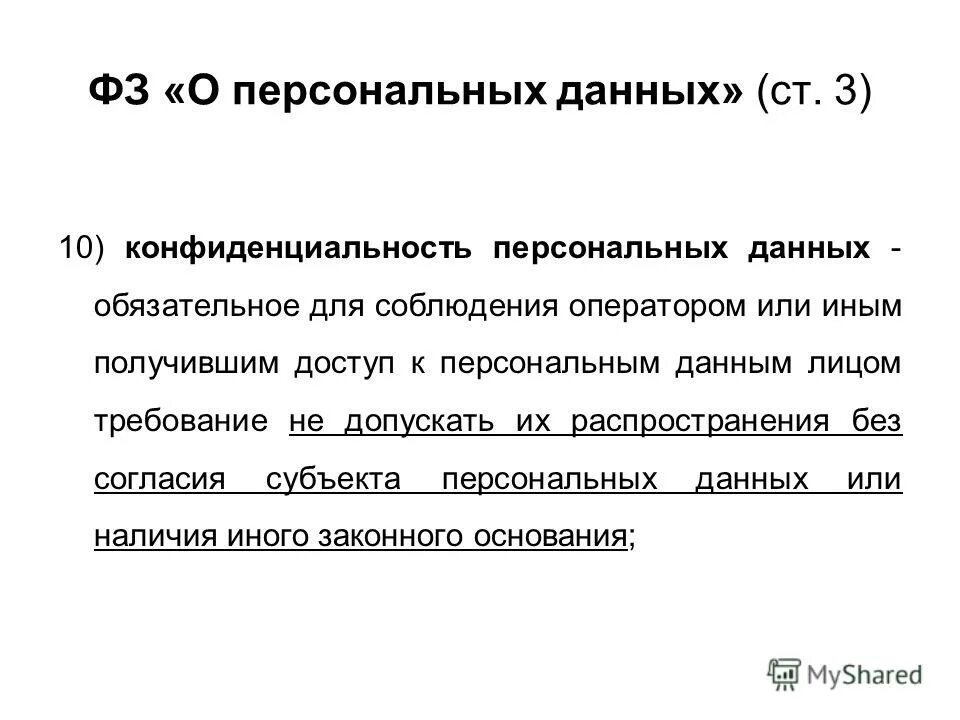 ФЗ «О персональных данных» (ст. 3)

10) конфиденциальность персональных данных - обязательное для соблюдения оператором или иным получившим доступ к персональным данным лицом требование не допускать их распространения без согласия субъекта персональных данных или наличия иного законного основания;

MyShared